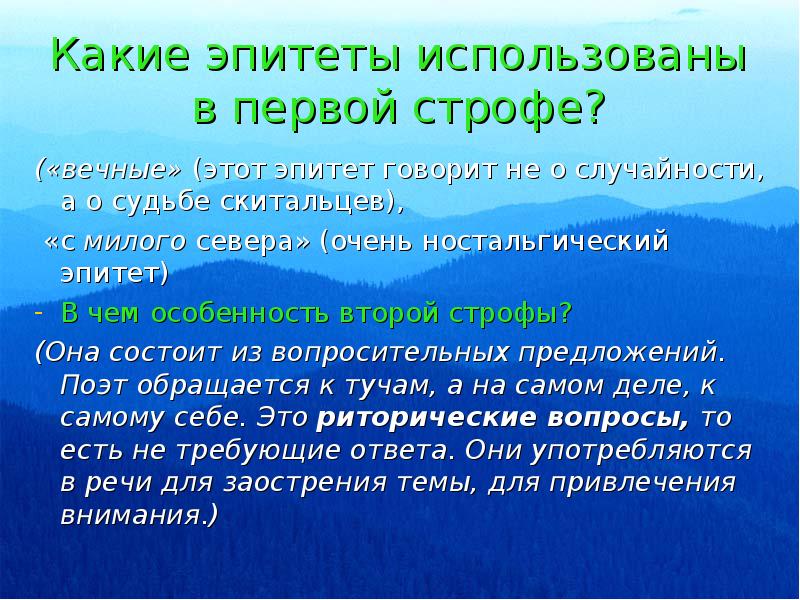 Какие эпитеты использованы в первой строфе?

(«вечные» (этот эпитет говорит не о случайности, а о судьбе скитальцев),

«с милого севера» (очень ностальгический эпитет)

- В чем особенность второй строфы?

(Она состоит из вопросительных предложений. Поэт обращается к тучам, а на самом деле, к самому себе. Это риторические вопросы, то есть не требующие ответа. Они употребляются в речи для заострения темы, для привлечения внимания.)